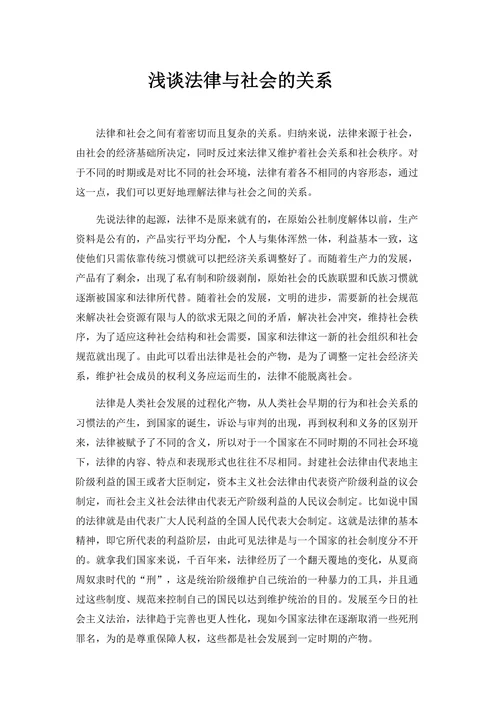 浅谈法律与社会的关系

法律和社会之间有着密切而且复杂的关系。归纳来说，法律来源于社会，由社会的经济基础所决定，同时反过来法律又维护着社会关系和社会秩序。对于不同的时期或是对比不同的社会环境，法律有着各不相同的内容形态，通过这一点，我们可以更好地理解法律与社会之间的关系。

先说法律的起源，法律不是原来就有的，在原始公社制度解体以前，生产资料是公有的，产品实行平均分配，个人与集体浑然一体，利益基本一致，这使他们只需依靠传统习惯就可以把经济关系调整好了。而随着生产力的发展，产品有了剩余，出现了私有制和阶级剥削，原始社会的氏族联盟和氏族习惯就逐渐被国家和法律所代替。随着社会的发展，文明的进步，需要新的社会规范来解决社会资源有限与人的欲求无限之间的矛盾，解决社会冲突，维持社会秩序，为了适应这种社会结构和社会需要，国家和法律这一新的社会组织和社会规范就出现了。由此可以看出法律是社会的产物，是为了调整一定社会经济关系，维护社会成员的权利义务应运而生的，法律不能脱离社会。

法律是人类社会发展的过程化产物，从人类社会早期的行为和社会关系的习惯法的产生，到国家的诞生，诉讼与审判的出现，再到权利和义务的区别开来，法律被赋予了不同的含义，所以对于一个国家在不同时期的不同社会环境下，法律的内容、特点和表现形式也往往不尽相同。封建社会法律由代表地主阶级利益的国王或者大臣制定，资本主义社会法律由代表资产阶级利益的议会制定，而社会主义社会法律由代表无产阶级利益的人民议会制定。比如说中国的法律就是由代表广大人民利益的全国人民代表大会制定。这就是法律的基本精神，即它所代表的利益阶层，由此可见法律是与一个国家的社会制度分不开的。就拿我们国家来说，千百年来，法律经历了一个翻天覆地的变化，从夏商周奴隶时代的“刑”，这是统治阶级维护自己统治的一种暴力的工具，并且通过这些制度、规范来控制自己的国民以达到维护统治的目的。发展至今日的社会主义法治，法律趋于完善也更人性化，现如今国家法律在逐渐取消一些死刑罪名，为的是尊重保障人权，这些都是社会发展到一定时期的产物。